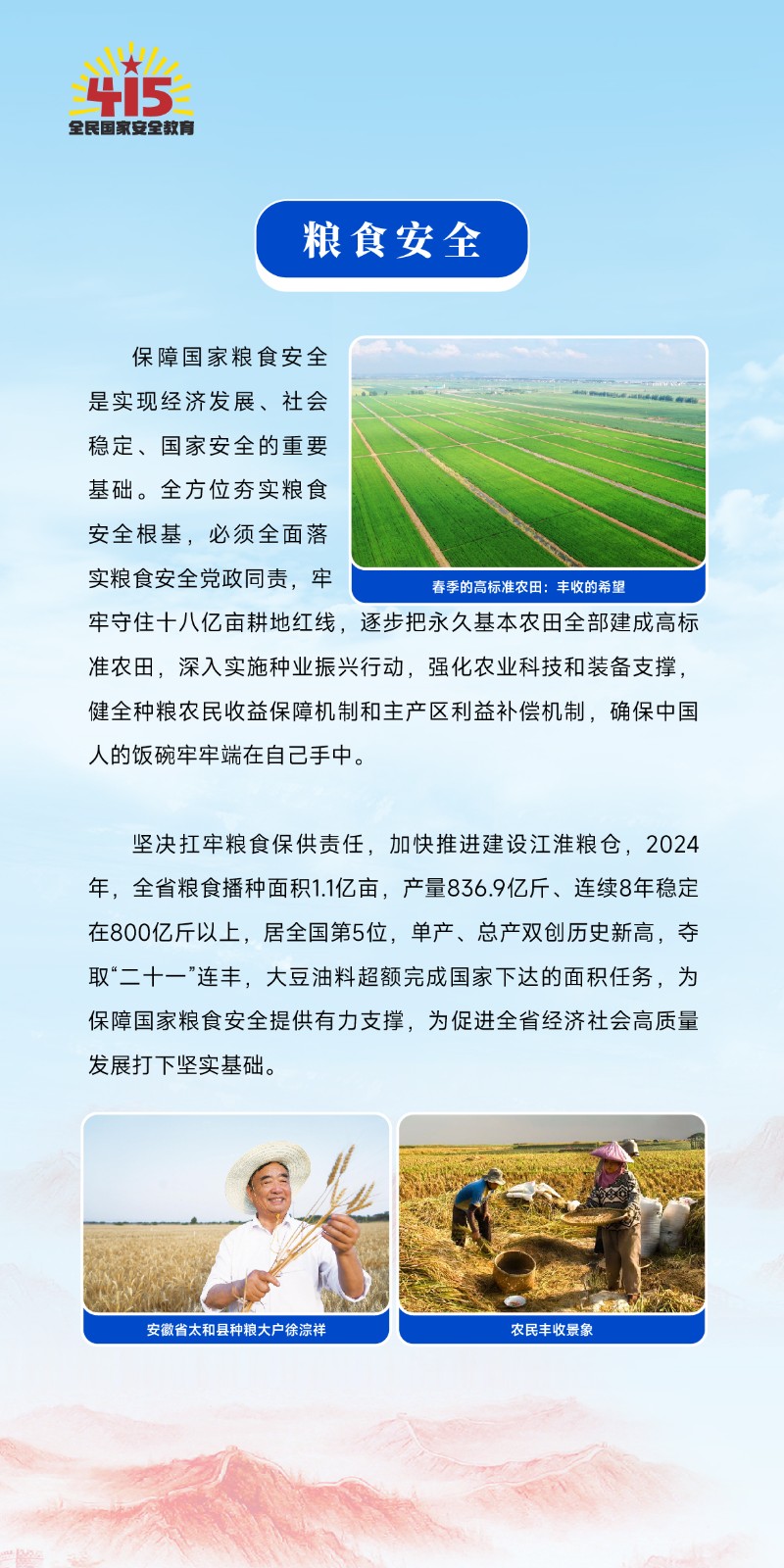 415
全民国家安全教育

粮食安全

保障国家粮食安全是实现经济发展、社会稳定、国家安全的重要基础。全方位夯实粮食安全根基，必须全面落实粮食安全党政同责，牢牢守住十八亿亩耕地红线，逐步把永久基本农田全部建成高标准农田，深入实施种业振兴行动，强化农业科技和装备支撑，健全种粮农民收益保障机制和主产区利益补偿机制，确保中国人的饭碗牢牢端在自己手中。

春季的高标准农田：丰收的希望

坚决扛牢粮食保供责任，加快推进建设江淮粮仓，2024年，全省粮食播种面积1.1亿亩，产量836.9亿斤、连续8年稳定在800亿斤以上，居全国第5位，单产、总产双创历史新高，夺取“二十一”连丰，大豆油料超额完成国家下达的面积任务，为保障国家粮食安全提供有力支撑，为促进全省经济社会高质量发展打下坚实基础。

安徽省太和县种粮大户徐淙祥

农民丰收景象